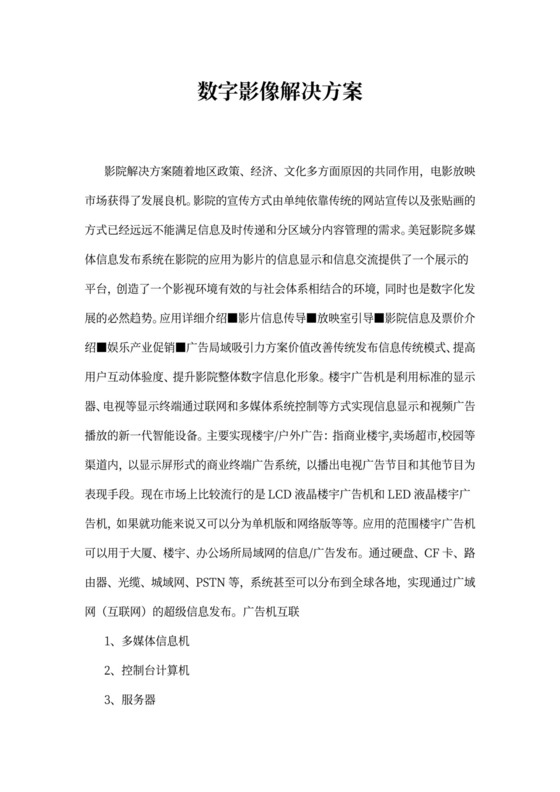 数字影像解决方案

影院解决方案随着地区政策、经济、文化多方面原因的共同作用，电影放映市场获得了发展良机。影院的宣传方式由单纯依靠传统的网站宣传以及张贴画的方式已经远远不能满足信息及时传递和分区域分内容管理的需求。美冠影院多媒体信息发布系统在影院的应用为影片的信息显示和信息交流提供了一个展示的平台，创造了一个影视环境有效的与社会体系相结合的环境，同时也是数字化发展的必然趋势。应用详细介绍■影片信息传导■放映室引导■影院信息及票价介绍■娱乐产业促销■广告局域吸引力方案价值改善传统发布信息传统模式、提高用户互动体验度、提升影院整体数字信息化形象。楼宇广告机是利用标准的显示器、电视等显示终端通过联网和多媒体系统控制等方式实现信息显示和视频广告播放的新一代智能设备。主要实现楼宇/户外广告：指商业楼宇,卖场超市,校园等渠道内，以显示屏形式的商业终端广告系统，以播出电视广告节目和其他节目为表现手段。现在市场上比较流行的是 LCD 液晶楼宇广告机和 LED 液晶楼宇广告机，如果就功能来说又可以分为单机版和网络版等等。应用的范围楼宇广告机可以用于大厦、楼宇、办公场所局域网的信息/广告发布。通过硬盘、CF 卡、路由器、光缆、城域网、PSTN 等，系统甚至可以分布到全球各地，实现通过广域网（互联网）的超级信息发布。广告机互联

1、多媒体信息机

2、控制台计算机

3、服务器